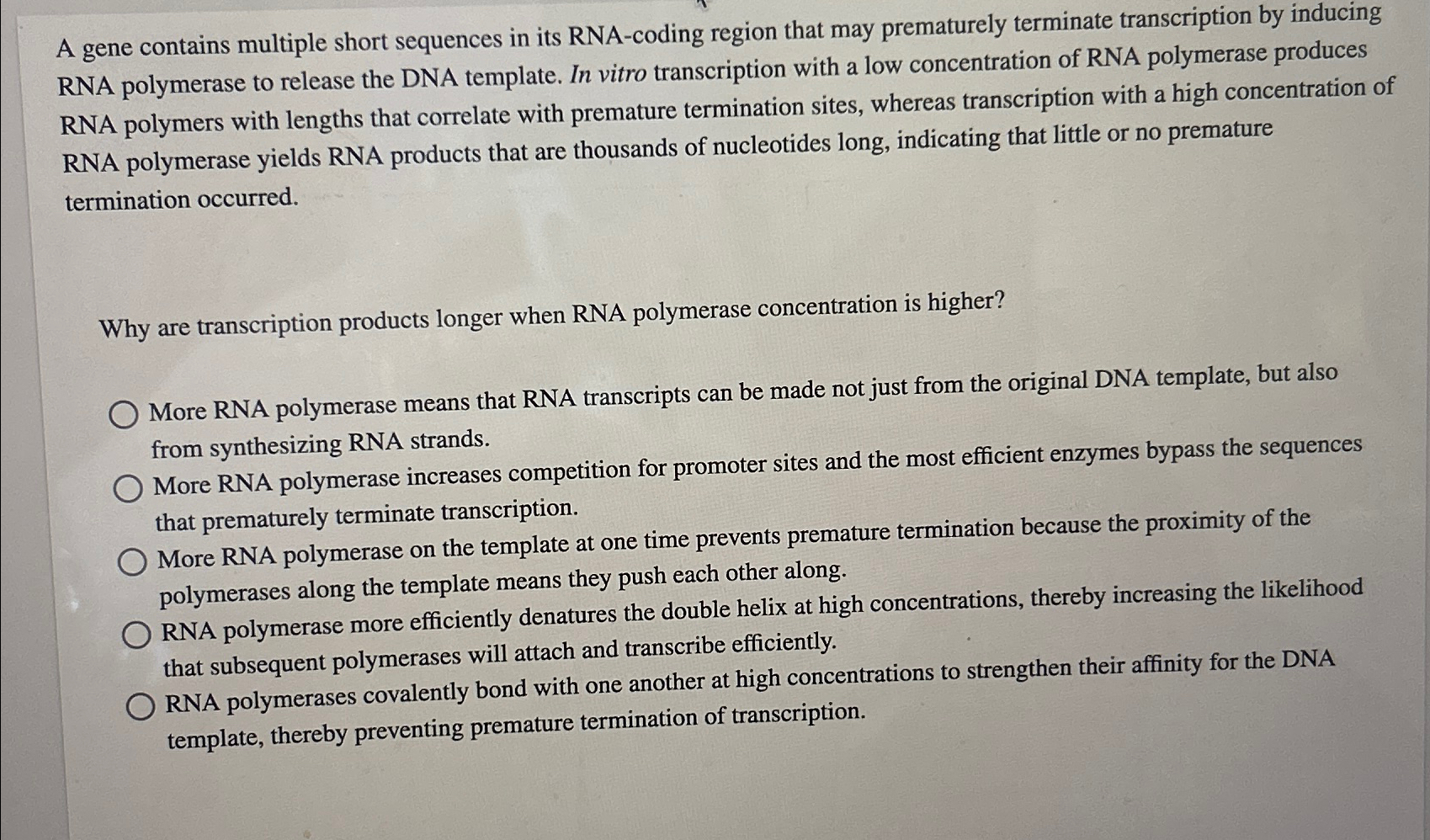 A gene contains multiple short sequences in its RNA-coding region that may prematurely terminate transcription by inducing RNA polymerase to release the DNA template. In vitro transcription with a low concentration of RNA polymerase produces RNA polymers with lengths that correlate with premature termination sites, whereas transcription with a high concentration of RNA polymerase yields RNA products that are thousands of nucleotides long, indicating that little or no premature termination occurred.

Why are transcription products longer when RNA polymerase concentration is higher?

More RNA polymerase means that RNA transcripts can be made not just from the original DNA template, but also from synthesizing RNA strands.

More RNA polymerase increases competition for promoter sites and the most efficient enzymes bypass the sequences that prematurely terminate transcription.

More RNA polymerase on the template at one time prevents premature termination because the proximity of the polymerases along the template means they push each other along.

RNA polymerase more efficiently denatures the double helix at high concentrations, thereby increasing the likelihood that subsequent polymerases will attach and transcribe efficiently.

RNA polymerases covalently bond with one another at high concentrations to strengthen their affinity for the DNA template, thereby preventing premature termination of transcription.